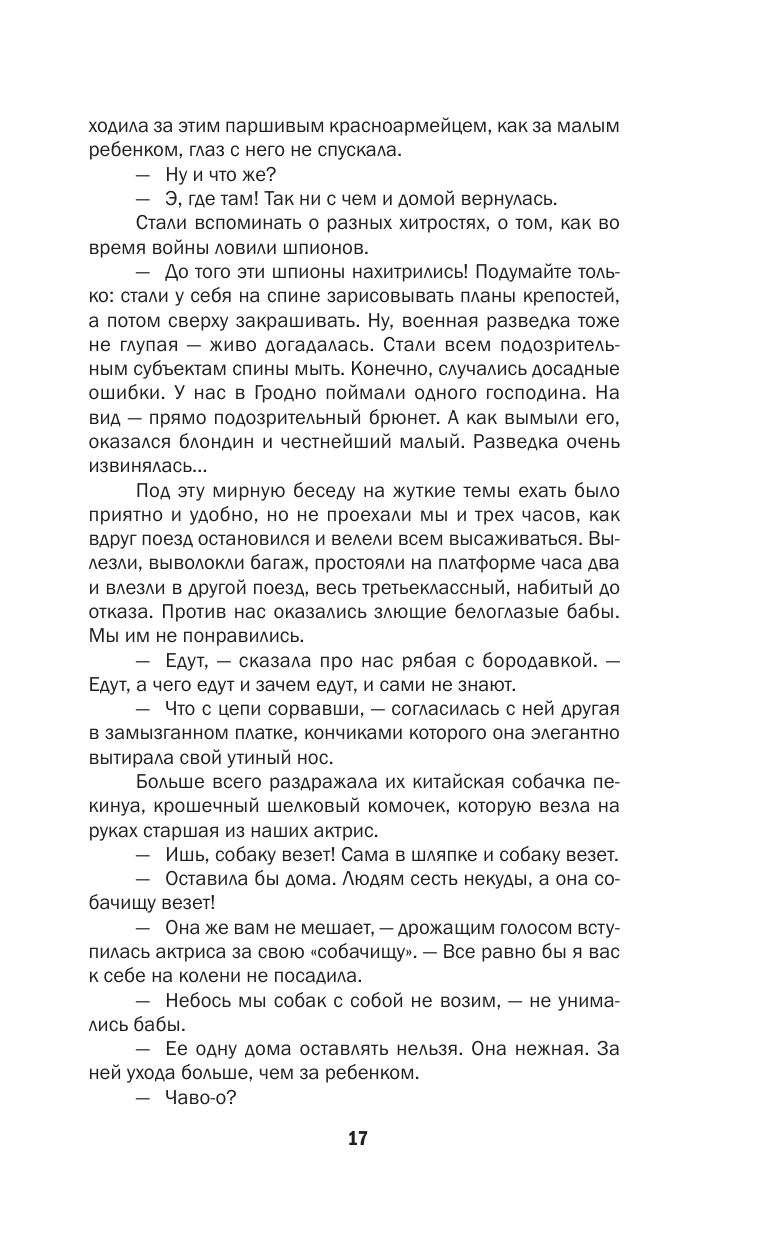 ходила за этим паршивым красноармейцем, как за малым ребенком, глаз с него не спускала.

— Ну и что же?

— Э, где там! Так ни с чем и домой вернулась.

Стали вспоминать о разных хитростях, о том, как во время войны ловили шпионов.

— До того эти шпионы нахитрились! Подумайте только: стали у себя на спине зарисовывать планы крепостей, а потом сверху закрашивать. Ну, военная разведка тоже не глупая — живо догадалась. Стали всем подозрительным субъектам спины мыть. Конечно, случались досадные ошибки. У нас в Гродно поймали одного господина. На вид — прямо подозрительный брюнет. А как вымыли его, оказался блондин и честнейший малый. Разведка очень извинялась...

Под эту мирную беседу на жуткие темы ехать было приятно и удобно, но не проехали мы и трех часов, как вдруг поезд остановился и велели всем высаживаться. Вылезли, выволокли багаж, простояли на платформе часа два и влезли в другой поезд, весь третьеклассный, набитый до отказа. Против нас оказались злющие белоглазые бабы. Мы им не понравились.

— Едут, — сказала про нас рябая с бородавкой. — Едут, а чего едут и зачем едут, и сами не знают.

— Что с цепи сорвавши, — согласилась с ней другая в замызганном платке, кончиками которого она элегантно вытирала свой утиный нос.

Больше всего раздражала их китайская собачка пекинуа, крошечный шелковый комочек, которую везла на руках старшая из наших актрис.

— Ишь, собаку везет! Сама в шляпке и собаку везет.

— Оставила бы дома. Людям сесть некуды, а она собачищу везет!

— Она же вам не мешает, — дрожащим голосом вступилась актриса за свою «собачищу». — Все равно бы я вас к себе на колени не посадила.

— Небось мы собак с собой не возим, — не унимались бабы.

— Ее одну дома оставлять нельзя. Она нежная. За ней ухода больше, чем за ребенком.

— Чаво-о?

17